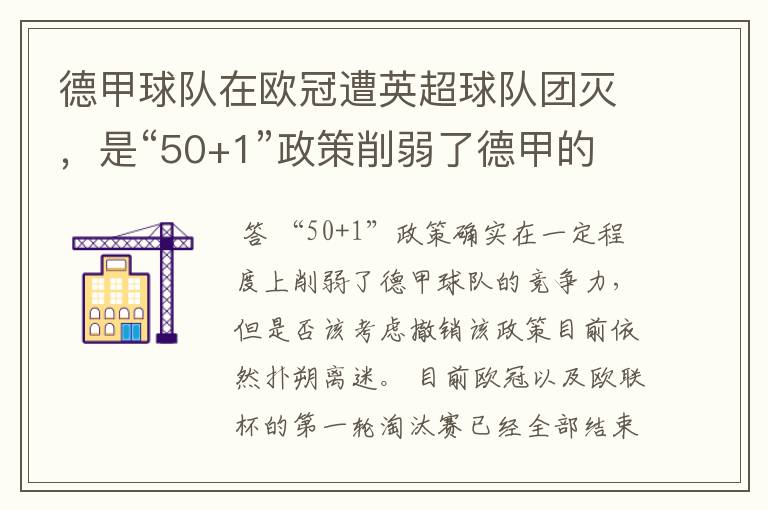 德甲球队在欧冠遭英超球队团灭，是“50+1”政策削弱了德甲的

答 “50+1”政策确实在一定程度上削弱了德甲球队的竞争力，但是否该考虑撤销该政策目前依然扑朔离迷。 目前欧冠以及欧联杯的第一轮淘汰赛已经全部结束